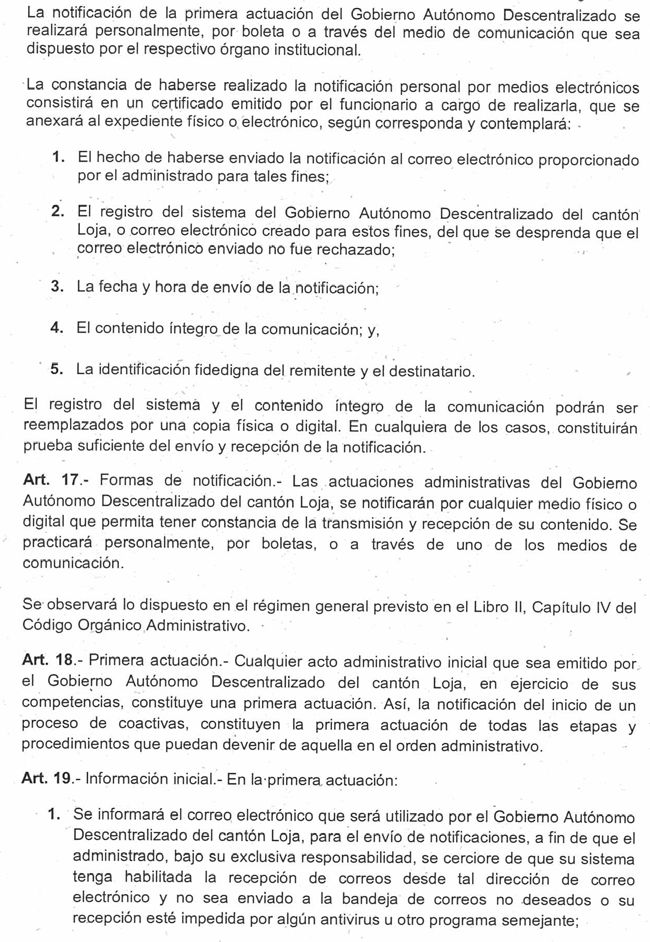 La notificación de la primera actuación del Gobierno Autónomo Descentralizado se realizará personalmente, por boleta o a través del medio de comunicación que sea dispuesto por el respectivo órgano institucional.

La constancia de haberse realizado la notificación personal por medios electrónicos consistirá en un certificado emitido por el funcionario a cargo de realizarla, que se anexará al expediente físico o electrónico, según corresponda y contemplará:

1. El hecho de haberse enviado la notificación al correo electrónico proporcionado por el administrado para tales fines;

2. El registro del sistema del Gobierno Autónomo Descentralizado del cantón Loja, o correo electrónico creado para estos fines, del que se desprenda que el correo electrónico enviado no fue rechazado;

3. La fecha y hora de envío de la notificación;

4. El contenido íntegro de la comunicación; y,

5. La identificación fidedigna del remitente y el destinatario.

El registro del sistema y el contenido íntegro de la comunicación podrán ser reemplazados por una copia física o digital. En cualquiera de los casos, constituirán prueba suficiente del envío y recepción de la notificación.

Art. 17.- Formas de notificación.- Las actuaciones administrativas del Gobierno Autónomo Descentralizado del cantón Loja, se notificarán por cualquier medio físico o digital que permita tener constancia de la transmisión y recepción de su contenido. Se practicará personalmente, por boletas, o a través de uno de los medios de comunicación.

Se observará lo dispuesto en el régimen general previsto en el Libro II, Capítulo IV del Código Orgánico Administrativo.

Art. 18.- Primera actuación.- Cualquier acto administrativo inicial que sea emitido por el Gobierno Autónomo Descentralizado del cantón Loja, en ejercicio de sus competencias, constituye una primera actuación. Así, la notificación del inicio de un proceso de coactivas, constituyen la primera actuación de todas las etapas y procedimientos que puedan devenir de aquella en el orden administrativo.

Art. 19.- Información inicial.- En la primera actuación:

1. Se informará el correo electrónico que será utilizado por el Gobierno Autónomo Descentralizado del cantón Loja, para el envío de notificaciones, a fin de que el administrado, bajo su exclusiva responsabilidad, se cerciore de que su sistema tenga habilitada la recepción de correos desde tal dirección de correo electrónico y no sea enviado a la bandeja de correos no deseados o su recepción esté impedida por algún antivirus u otro programa semejante;